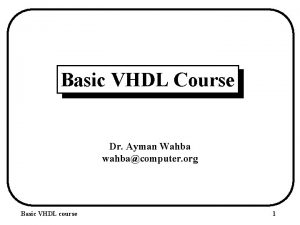 Basic VHDL Course

Dr. Ayman Wahba
wahba@computer.org

Basic VHDL course

1